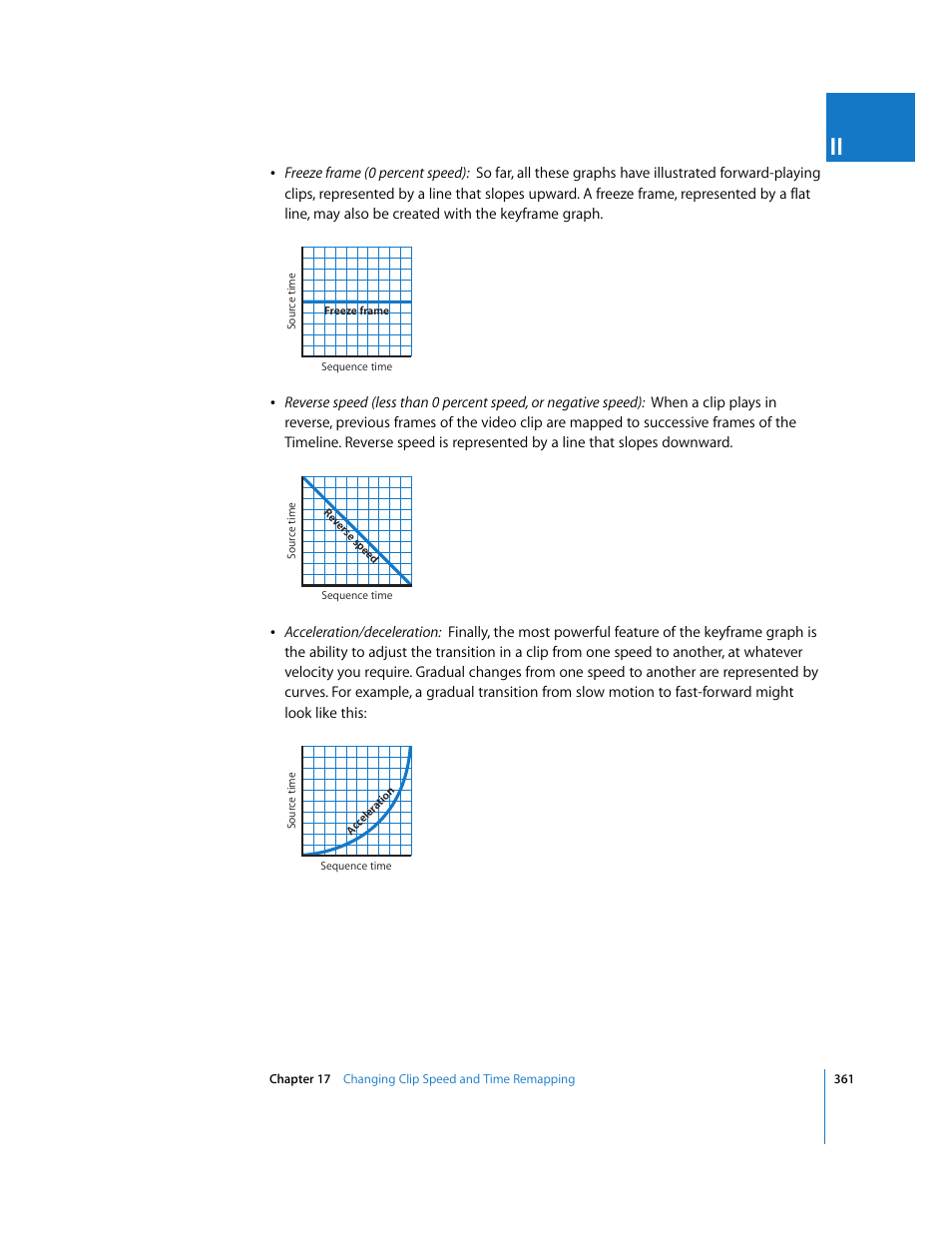 II

• Freeze frame (0 percent speed): So far, all these graphs have illustrated forward-playing clips, represented by a line that slopes upward. A freeze frame, represented by a flat line, may also be created with the keyframe graph.

Source time
Freeze frame
Sequence time

• Reverse speed (less than 0 percent speed, or negative speed): When a clip plays in reverse, previous frames of the video clip are mapped to successive frames of the Timeline. Reverse speed is represented by a line that slopes downward.

Source time
Reverse speed
Sequence time

• Acceleration/deceleration: Finally, the most powerful feature of the keyframe graph is the ability to adjust the transition in a clip from one speed to another, at whatever velocity you require. Gradual changes from one speed to another are represented by curves. For example, a gradual transition from slow motion to fast-forward might look like this:

Source time
Acceleration
Sequence time

Chapter 17 Changing Clip Speed and Time Remapping 361